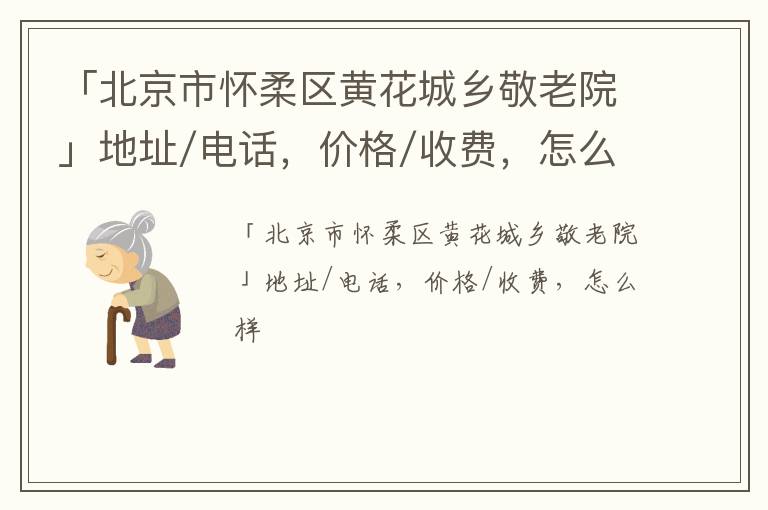 「北京市怀柔区黄花城乡敬老院」地址/电话，价格/收费，怎么

「北京市怀柔区黄花城乡敬老院」地址/电话，价格/收费，怎么样